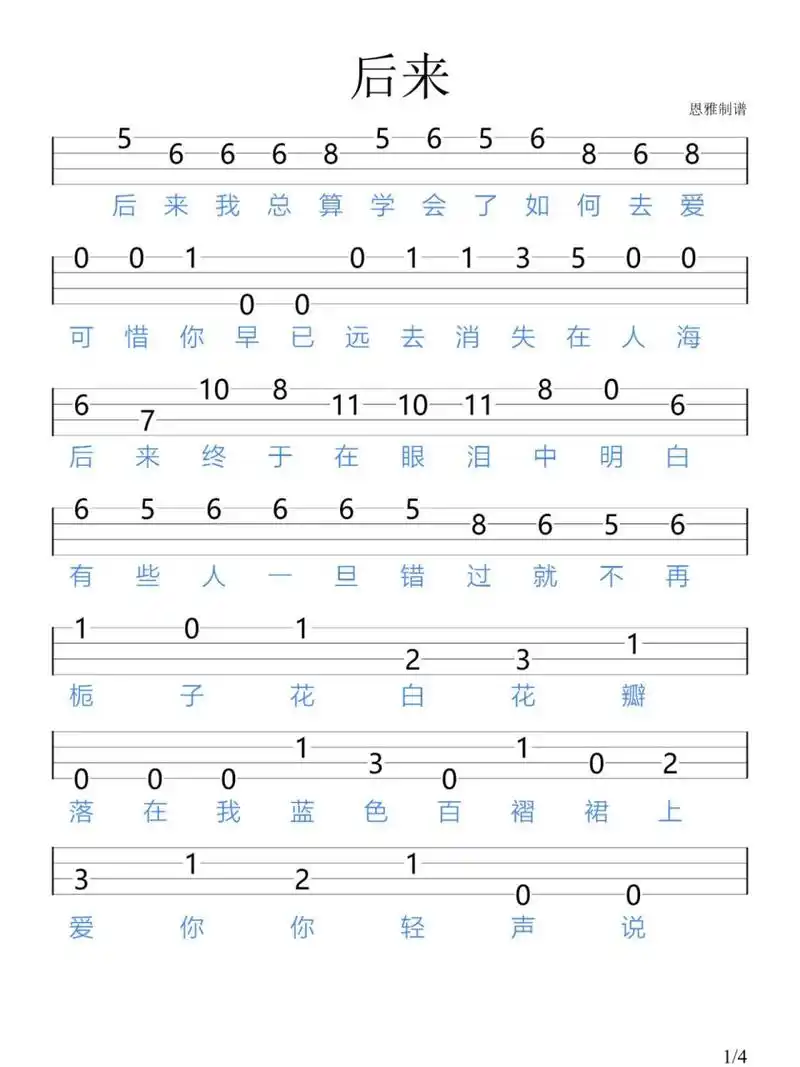 后来

恩雅制谱

5 6 6 6 8 5 6 5 6 8 6 8

后 来 我 总 算 学 会 了 如 何 去 爱

0 0 1 0 0 0 1 1 3 5 0 0

可 惜 你 早 已 远 去 消 失 在 人 海

6 7 10 8 11 10 11 8 0 6

后 来 终 于 在 眼 泪 中 明 白

6 5 6 6 6 5 8 6 5 6

有 些 人 一 旦 错 过 就 不 再

1 0 1 2 3 1

栀 子 花 白 花 瓣

0 0 0 1 3 0 1 0 2

落 在 我 蓝 色 百 褶 裙 上

3 1 2 1 0 0

爱 你 你 轻 声 说

1/4